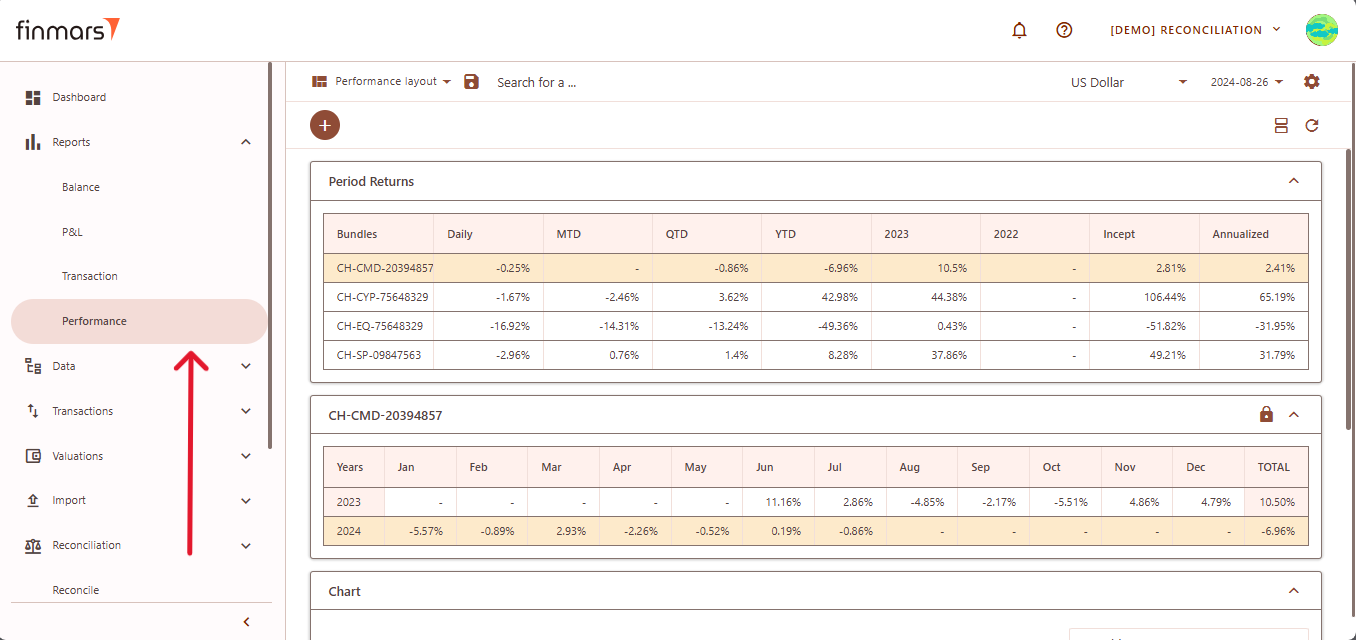 finmars

[DEMO] RECONCILIATION

Dashboard
Reports
Balance
P&L
Transaction
Performance
Data
Transactions
Valuations
Import
Reconciliation
Reconcile

Performance layout
Search for a ...
US Dollar
2024-08-26

Period Returns

| Bundles | Daily | MTD | QTD | YTD | 2023 | 2022 | Incept | Annualized |
|---|---|---|---|---|---|---|---|---|
| CH-CMD-20394857 | -0.25% | - | -0.86% | -6.96% | 10.5% | - | 2.81% | 2.41% |
| CH-CYP-75648329 | -1.67% | -2.46% | 3.62% | 42.98% | 44.38% | - | 106.44% | 65.19% |
| CH-EQ-75648329 | -16.92% | -14.31% | -13.24% | -49.36% | 0.43% | - | -51.82% | -31.95% |
| CH-SP-09847563 | -2.96% | 0.76% | 1.4% | 8.28% | 37.86% | - | 49.21% | 31.79% |

CH-CMD-20394857

| Years | Jan | Feb | Mar | Apr | May | Jun | Jul | Aug | Sep | Oct | Nov | Dec | TOTAL |
|---|---|---|---|---|---|---|---|---|---|---|---|---|---|
| 2023 | - | - | - | - | - | 11.16% | 2.86% | -4.85% | -2.17% | -5.51% | 4.86% | 4.79% | 10.50% |
| 2024 | -5.57% | -0.89% | 2.93% | -2.26% | -0.52% | 0.19% | -0.86% | - | - | - | - | - | -6.96% |

Chart